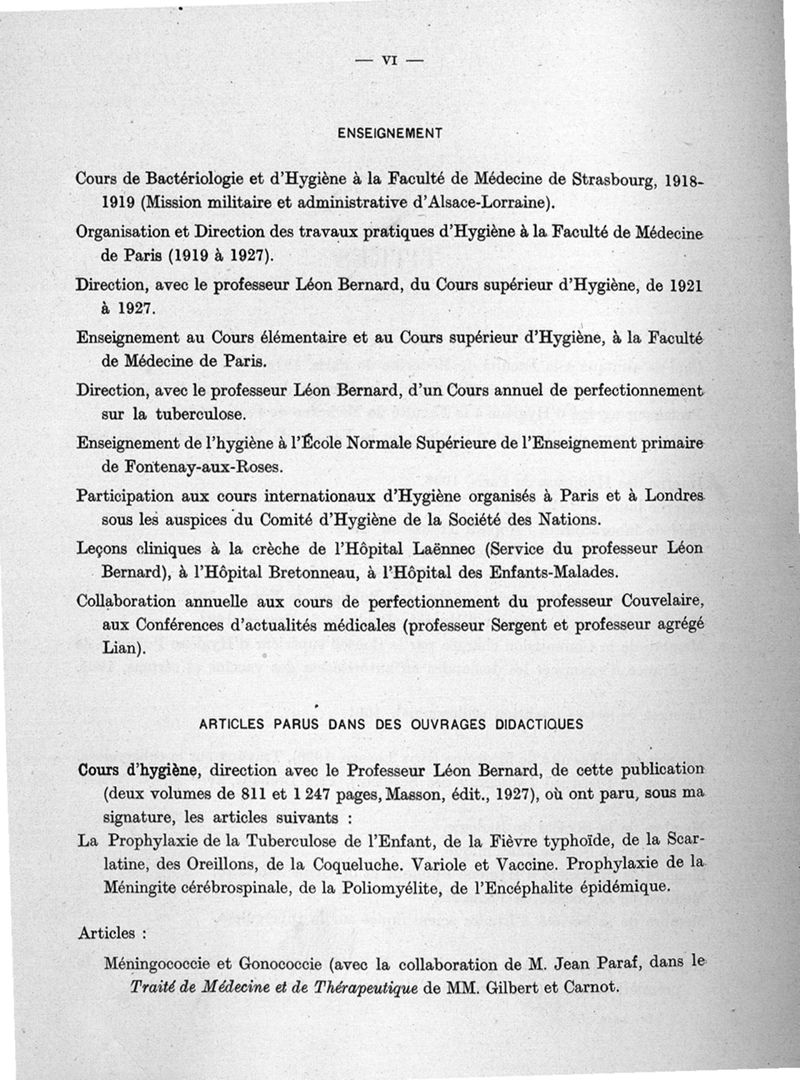 — VI —

ENSEIGNEMENT

Cours de Bactériologie et d'Hygiène à la Faculté de Médecine de Strasbourg, 1918-1919 (Mission militaire et administrative d'Alsace-Lorraine).

Organisation et Direction des travaux pratiques d'Hygiène à la Faculté de Médecine de Paris (1919 à 1927).

Direction, avec le professeur Léon Bernard, du Cours supérieur d'Hygiène, de 1921 à 1927.

Enseignement au Cours élémentaire et au Cours supérieur d'Hygiène, à la Faculté de Médecine de Paris.

Direction, avec le professeur Léon Bernard, d'un Cours annuel de perfectionnement sur la tuberculose.

Enseignement de l'hygiène à l'École Normale Supérieure de l'Enseignement primaire de Fontenay-aux-Roses.

Participation aux cours internationaux d'Hygiène organisés à Paris et à Londres sous les auspices du Comité d'Hygiène de la Société des Nations.

Leçons cliniques à la crèche de l'Hôpital Laënnec (Service du professeur Léon Bernard), à l'Hôpital Bretonneau, à l'Hôpital des Enfants-Malades.

Collaboration annuelle aux cours de perfectionnement du professeur Couvelaire, aux Conférences d'actualités médicales (professeur Sergent et professeur agrégé Lian).

ARTICLES PARUS DANS DES OUVRAGES DIDACTIQUES

Cours d'hygiène, direction avec le Professeur Léon Bernard, de cette publication (deux volumes de 811 et 1 247 pages, Masson, édit., 1927), où ont paru, sous ma signature, les articles suivants :

La Prophylaxie de la Tuberculose de l'Enfant, de la Fièvre typhoïde, de la Scarlatine, des Oreillons, de la Coqueluche. Variole et Vaccine. Prophylaxie de la Méningite cérébrospinale, de la Poliomyélite, de l'Encéphalite épidémique.

Articles :

Méningococcie et Gonococcie (avec la collaboration de M. Jean Paraf, dans le Traité de Médecine et de Thérapeutique de MM. Gilbert et Carnot.